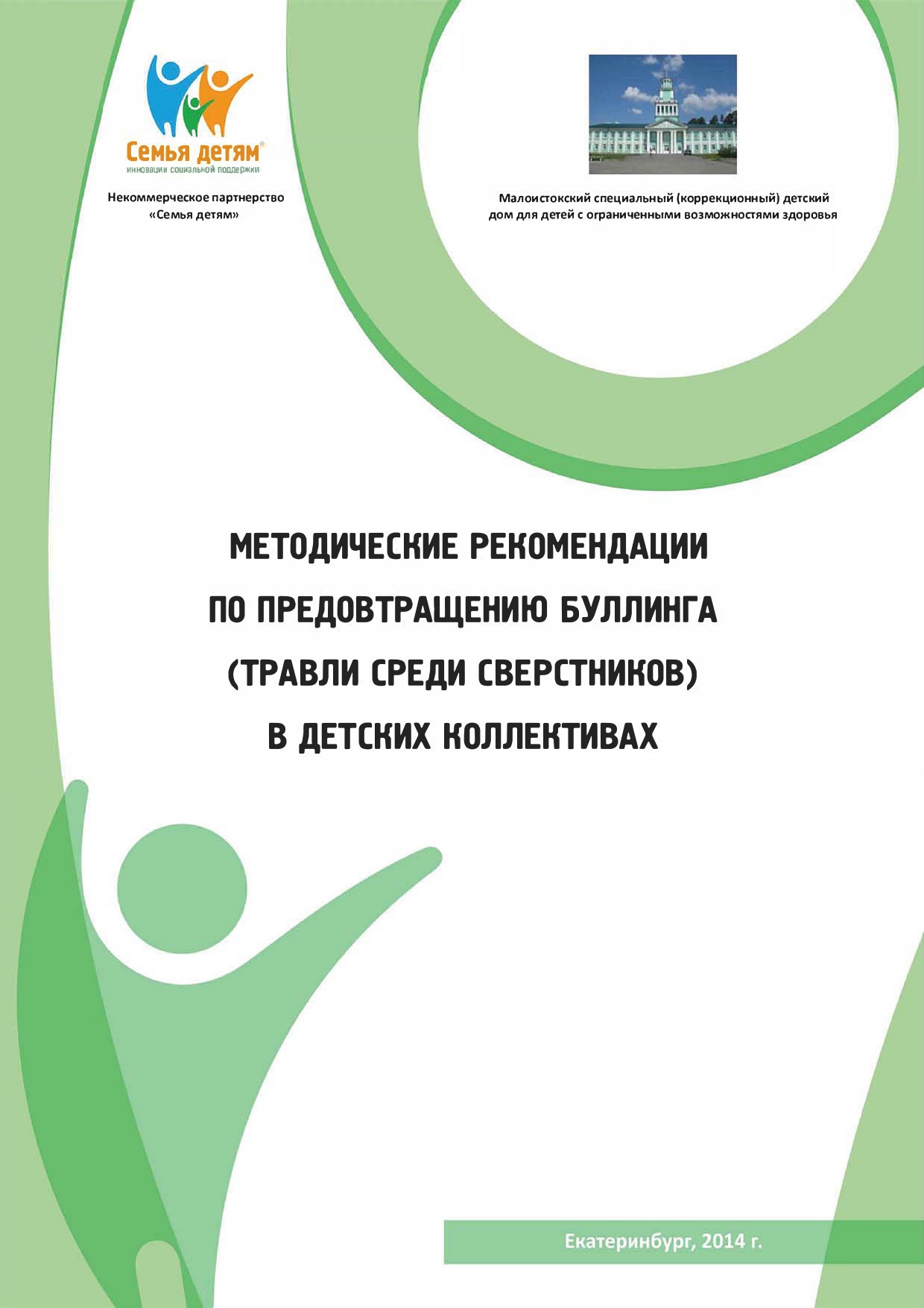 Семья детям®
инновации социальной поддержки

Некоммерческое партнерство «Семья детям»

Малоистокский специальный (коррекционный) детский дом для детей с ограниченными возможностями здоровья

МЕТОДИЧЕСКИЕ РЕКОМЕНДАЦИИ ПО ПРЕДОВТРАЩЕНИЮ БУЛЛИНГА (ТРАВЛИ СРЕДИ СВЕРСТНИКОВ) В ДЕТСКИХ КОЛЛЕКТИВАХ

Екатеринбург, 2014 г.